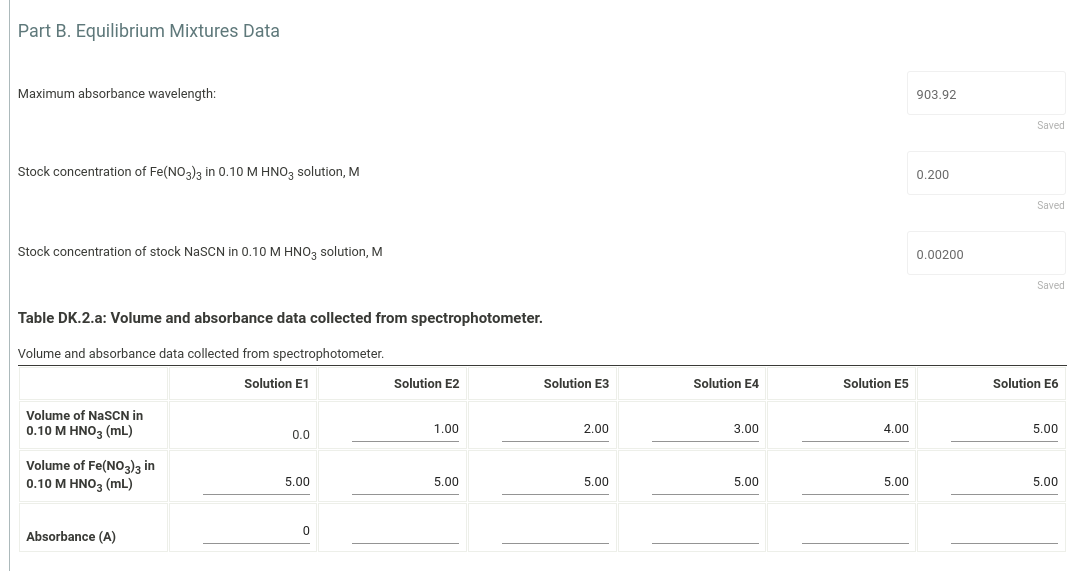 Part B. Equilibrium Mixtures Data

Maximum absorbance wavelength:

903.92

Saved

Stock concentration of $Fe(NO_3)_3$ in 0.10 M $HNO_3$ solution, M

0.200

Saved

Stock concentration of stock NaSCN in 0.10 M $HNO_3$ solution, M

0.00200

Saved

Table DK.2.a: Volume and absorbance data collected from spectrophotometer.

Volume and absorbance data collected from spectrophotometer.

| | Solution E1 | Solution E2 | Solution E3 | Solution E4 | Solution E5 | Solution E6 |
|---|---|---|---|---|---|---|
| Volume of NaSCN in 0.10 M $HNO_3$ (mL) | 0.0 | 1.00 | 2.00 | 3.00 | 4.00 | 5.00 |
| Volume of $Fe(NO_3)_3$ in 0.10 M $HNO_3$ (mL) | 5.00 | 5.00 | 5.00 | 5.00 | 5.00 | 5.00 |
| Absorbance (A) | 0 | | | | | |